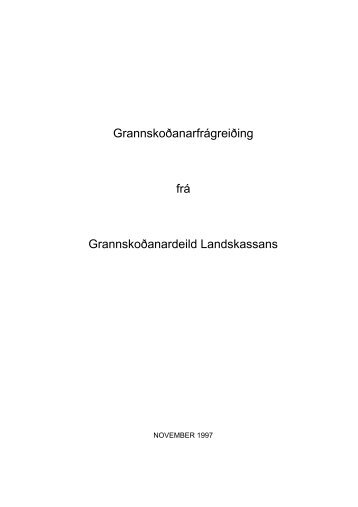 Grannskoðanarfrágreiðing

frá

Grannskoðanardeild Landskassans

NOVEMBER 1997